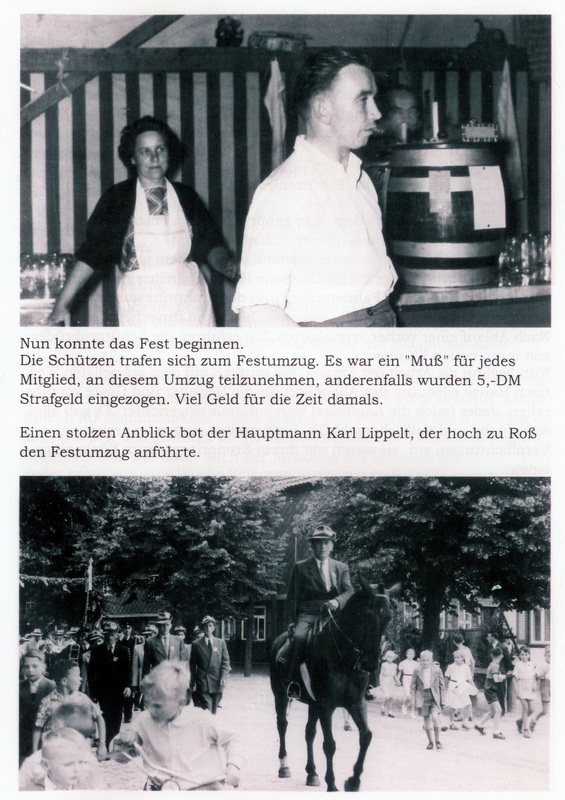 Nun konnte das Fest beginnen.
Die Schützen trafen sich zum Festumzug. Es war ein "Muß" für jedes Mitglied, an diesem Umzug teilzunehmen, anderenfalls wurden 5,-DM Strafgeld eingezogen. Viel Geld für die Zeit damals.

Einen stolzen Anblick bot der Hauptmann Karl Lippelt, der hoch zu Roß den Festumzug anführte.